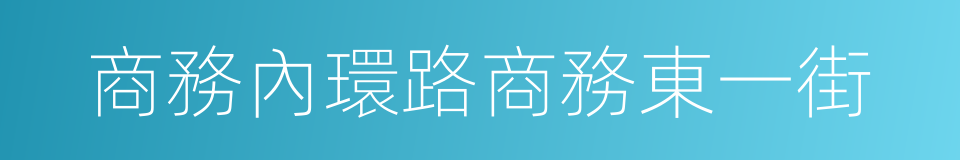 商務內環路商務東一街